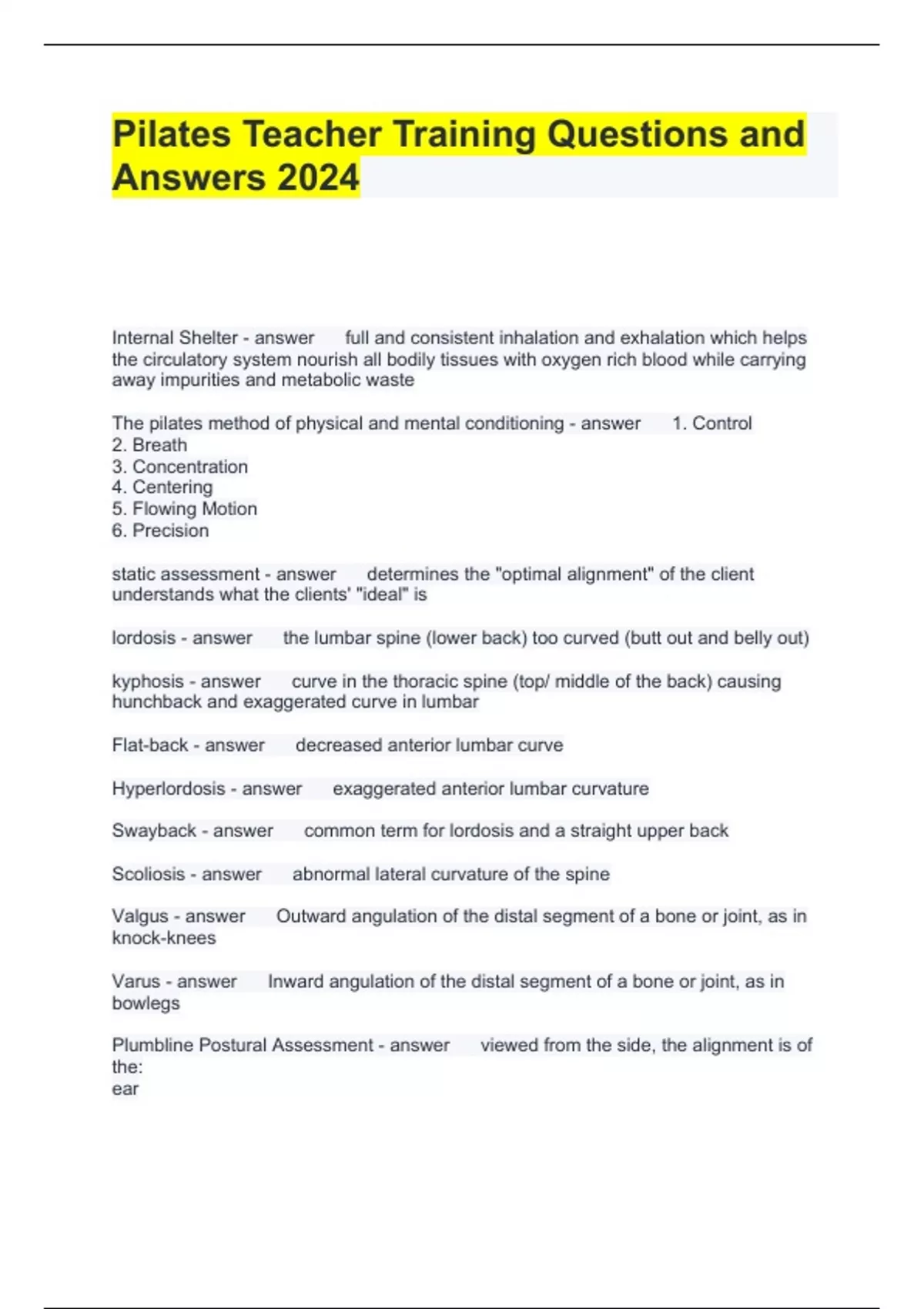 Pilates Teacher Training Questions and Answers 2024

Internal Shelter - answer full and consistent inhalation and exhalation which helps the circulatory system nourish all bodily tissues with oxygen rich blood while carrying away impurities and metabolic waste

The pilates method of physical and mental conditioning - answer 1. Control
2. Breath
3. Concentration
4. Centering
5. Flowing Motion
6. Precision

static assessment - answer determines the "optimal alignment" of the client understands what the clients' "ideal" is

lordosis - answer the lumbar spine (lower back) too curved (butt out and belly out)

kyphosis - answer curve in the thoracic spine (top/ middle of the back) causing hunchback and exaggerated curve in lumbar

Flat-back - answer decreased anterior lumbar curve

Hyperlordosis - answer exaggerated anterior lumbar curvature

Swayback - answer common term for lordosis and a straight upper back

Scoliosis - answer abnormal lateral curvature of the spine

Valgus - answer Outward angulation of the distal segment of a bone or joint, as in knock-knees

Varus - answer Inward angulation of the distal segment of a bone or joint, as in bowlegs

Plumbline Postural Assessment - answer viewed from the side, the alignment is of the:
ear